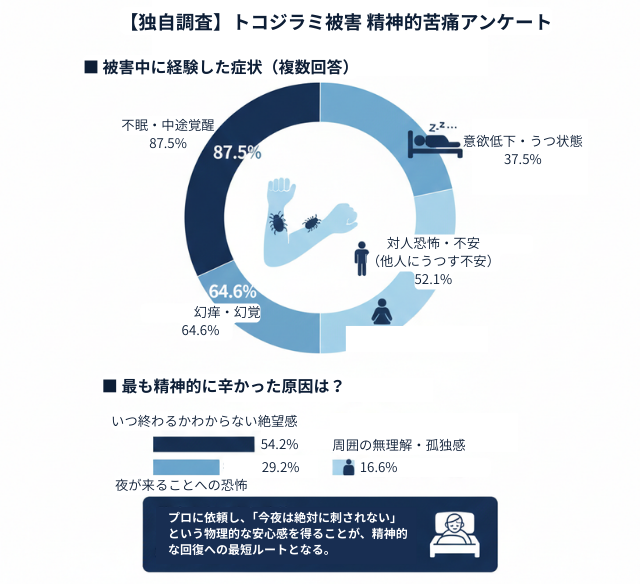 【独自調査】トコジラミ被害 精神的苦痛アンケート

■ 被害中に経験した症状（複数回答）

不眠・中途覚醒
87.5%
87.5%

z-z…
意欲低下・うつ状態
37.5%

対人恐怖・不安
（他人にうつす不安）
52.1%

64.6%
幻痒・幻覚
64.6%

■ 最も精神的に辛かった原因は？

いつ終わるかわからない絶望感
54.2%
29.2%
夜が来ることへの恐怖

周囲の無理解・孤独感
16.6%

プロに依頼し、「今夜は絶対に刺されない」という物理的な安心感を得ることが、精神的な回復への最短ルートとなる。